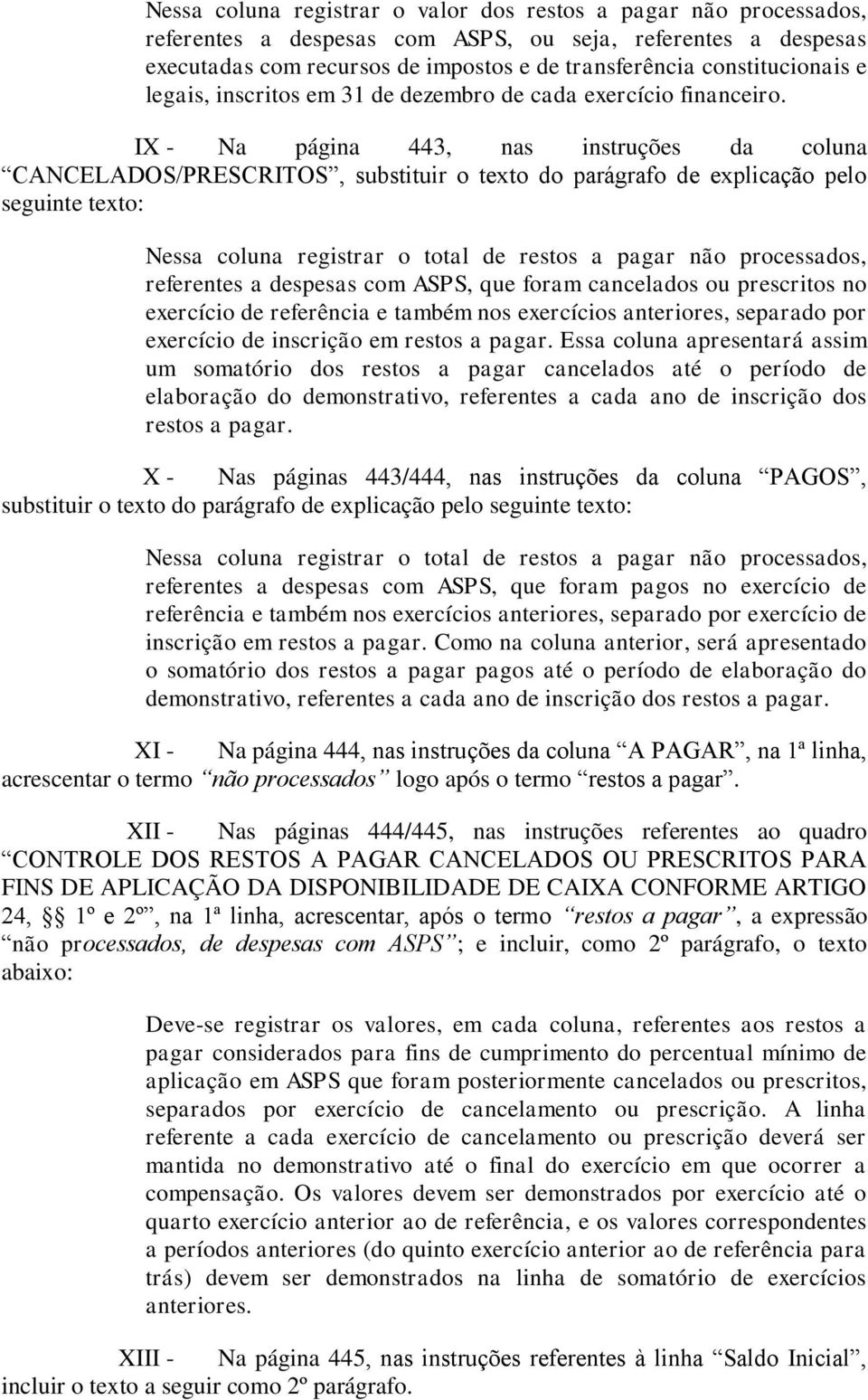 Nessa coluna registrar o valor dos restos a pagar não processados, referentes a despesas com ASPS, ou seja, referentes a despesas executadas com recursos de impostos e de transferência constitucionais e legais, inscritos em 31 de dezembro de cada exercício financeiro.

IX - Na página 443, nas instruções da coluna “CANCELADOS/PRESCRITOS”, substituir o texto do parágrafo de explicação pelo seguinte texto:

Nessa coluna registrar o total de restos a pagar não processados, referentes a despesas com ASPS, que foram cancelados ou prescritos no exercício de referência e também nos exercícios anteriores, separado por exercício de inscrição em restos a pagar. Essa coluna apresentará assim um somatório dos restos a pagar cancelados até o período de elaboração do demonstrativo, referentes a cada ano de inscrição dos restos a pagar.

X - Nas páginas 443/444, nas instruções da coluna “PAGOS”, substituir o texto do parágrafo de explicação pelo seguinte texto:

Nessa coluna registrar o total de restos a pagar não processados, referentes a despesas com ASPS, que foram pagos no exercício de referência e também nos exercícios anteriores, separado por exercício de inscrição em restos a pagar. Como na coluna anterior, será apresentado o somatório dos restos a pagar pagos até o período de elaboração do demonstrativo, referentes a cada ano de inscrição dos restos a pagar.

XI - Na página 444, nas instruções da coluna “A PAGAR”, na 1ª linha, acrescentar o termo “não processados” logo após o termo “restos a pagar”.

XII - Nas páginas 444/445, nas instruções referentes ao quadro “CONTROLE DOS RESTOS A PAGAR CANCELADOS OU PRESCRITOS PARA FINS DE APLICAÇÃO DA DISPONIBILIDADE DE CAIXA CONFORME ARTIGO 24, §§ 1º e 2º”, na 1ª linha, acrescentar, após o termo “restos a pagar”, a expressão “não processados, de despesas com ASPS”; e incluir, como 2º parágrafo, o texto abaixo:

Deve-se registrar os valores, em cada coluna, referentes aos restos a pagar considerados para fins de cumprimento do percentual mínimo de aplicação em ASPS que foram posteriormente cancelados ou prescritos, separados por exercício de cancelamento ou prescrição. A linha referente a cada exercício de cancelamento ou prescrição deverá ser mantida no demonstrativo até o final do exercício em que ocorrer a compensação. Os valores devem ser demonstrados por exercício até o quarto exercício anterior ao de referência, e os valores correspondentes a períodos anteriores (do quinto exercício anterior ao de referência para trás) devem ser demonstrados na linha de somatório de exercícios anteriores.

XIII - Na página 445, nas instruções referentes à linha “Saldo Inicial”, incluir o texto a seguir como 2º parágrafo.